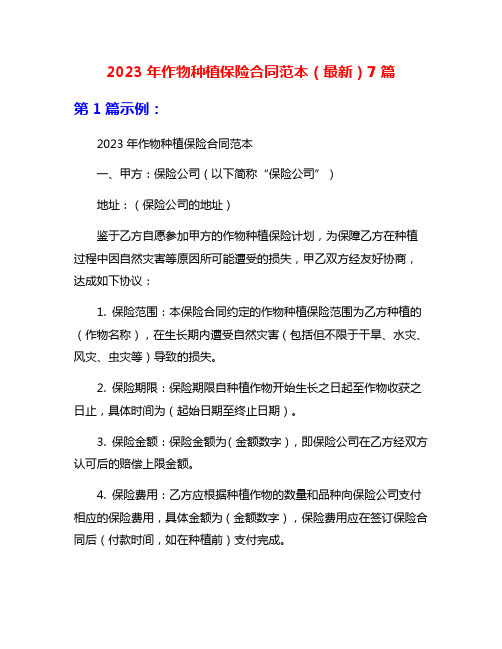 2023 年作物种植保险合同范本（最新）7 篇

第 1 篇示例：

2023 年作物种植保险合同范本

一、甲方：保险公司（以下简称“保险公司”）

地址：（保险公司的地址）

鉴于乙方自愿参加甲方的作物种植保险计划，为保障乙方在种植过程中因自然灾害等原因所可能遭受的损失，甲乙双方经友好协商，达成如下协议：

1. 保险范围：本保险合同约定的作物种植保险范围为乙方种植的（作物名称），在生长期内遭受自然灾害（包括但不限于干旱、水灾、风灾、虫灾等）导致的损失。

2. 保险期限：保险期限自种植作物开始生长之日起至作物收获之日止，具体时间为（起始日期至终止日期）。

3. 保险金额：保险金额为（金额数字），即保险公司在乙方经双方认可后的赔偿上限金额。

4. 保险费用：乙方应根据种植作物的数量和品种向保险公司支付相应的保险费用，具体金额为（金额数字），保险费用应在签订保险合同后（付款时间，如在种植前）支付完成。